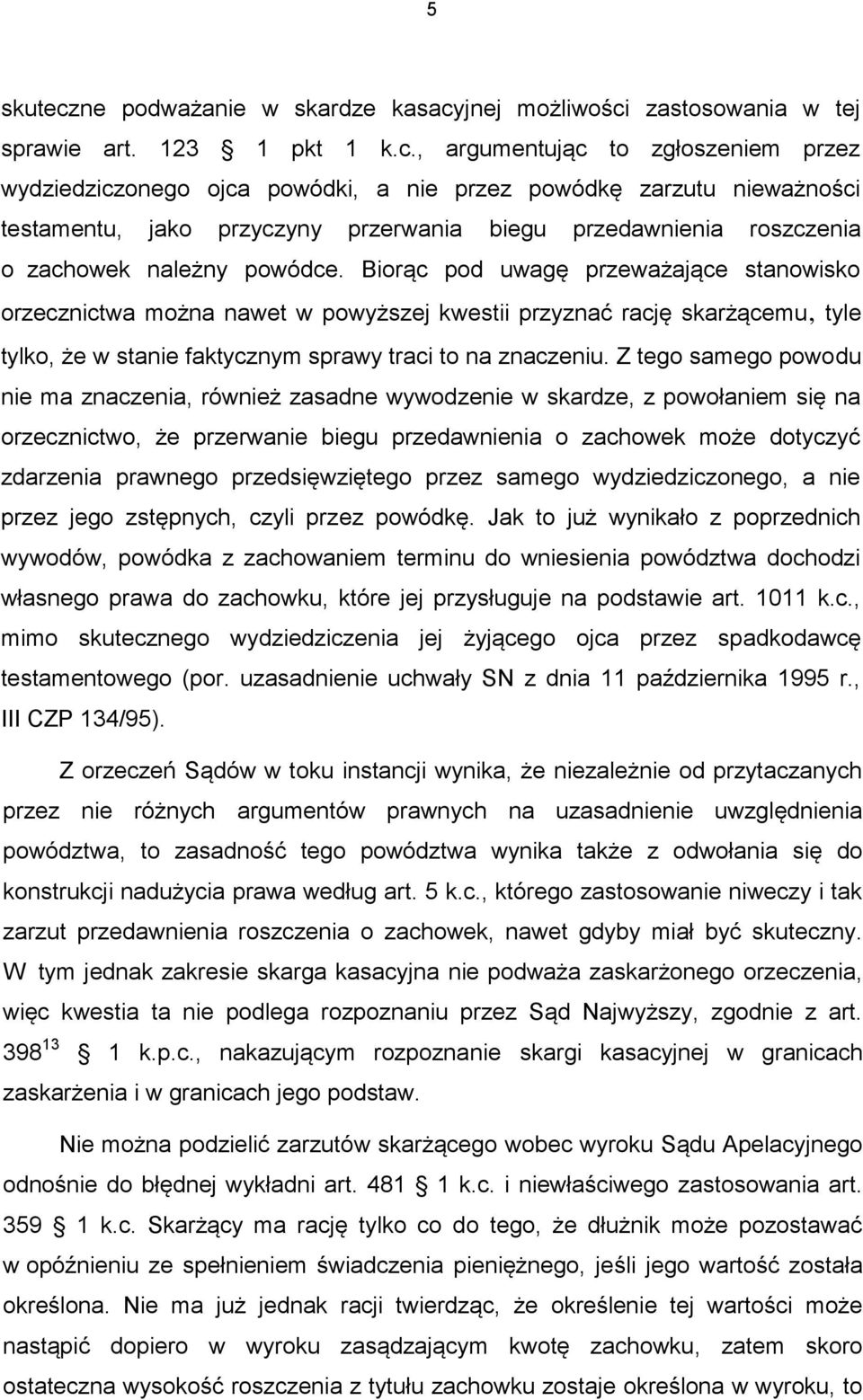 5

skuteczne podważanie w skardze kasacyjnej możliwości zastosowania w tej sprawie art. 123 § 1 pkt 1 k.c., argumentując to zgłoszeniem przez wydziedziczonego ojca powódki, a nie przez powódkę zarzutu nieważności testamentu, jako przyczyny przerwania biegu przedawnienia roszczenia o zachowek należny powódce. Biorąc pod uwagę przeważające stanowisko orzecznictwa można nawet w powyższej kwestii przyznać rację skarżącemu, tyle tylko, że w stanie faktycznym sprawy traci to na znaczeniu. Z tego samego powodu nie ma znaczenia, również zasadne wywodzenie w skardze, z powołaniem się na orzecznictwo, że przerwanie biegu przedawnienia o zachowek może dotyczyć zdarzenia prawnego przedsięwziętego przez samego wydziedziczonego, a nie przez jego zstępnych, czyli przez powódkę. Jak to już wynikało z poprzednich wywodów, powódka z zachowaniem terminu do wniesienia powództwa dochodzi własnego prawa do zachowku, które jej przysługuje na podstawie art. 1011 k.c., mimo skutecznego wydziedziczenia jej żyjącego ojca przez spadkodawcę testamentowego (por. uzasadnienie uchwały SN z dnia 11 października 1995 r., III CZP 134/95).

Z orzeczeń Sądów w toku instancji wynika, że niezależnie od przytaczanych przez nie różnych argumentów prawnych na uzasadnienie uwzględnienia powództwa, to zasadność tego powództwa wynika także z odwołania się do konstrukcji nadużycia prawa według art. 5 k.c., którego zastosowanie niweczy i tak zarzut przedawnienia roszczenia o zachowek, nawet gdyby miał być skuteczny. W tym jednak zakresie skarga kasacyjna nie podważa zaskarżonego orzeczenia, więc kwestia ta nie podlega rozpoznaniu przez Sąd Najwyższy, zgodnie z art. $398^{13}$ § 1 k.p.c., nakazującym rozpoznanie skargi kasacyjnej w granicach zaskarżenia i w granicach jego podstaw.

Nie można podzielić zarzutów skarżącego wobec wyroku Sądu Apelacyjnego odnośnie do błędnej wykładni art. 481 § 1 k.c. i niewłaściwego zastosowania art. 359 § 1 k.c. Skarżący ma rację tylko co do tego, że dłużnik może pozostawać w opóźnieniu ze spełnieniem świadczenia pieniężnego, jeśli jego wartość została określona. Nie ma już jednak racji twierdząc, że określenie tej wartości może nastąpić dopiero w wyroku zasądzającym kwotę zachowku, zatem skoro ostateczna wysokość roszczenia z tytułu zachowku zostaje określona w wyroku, to